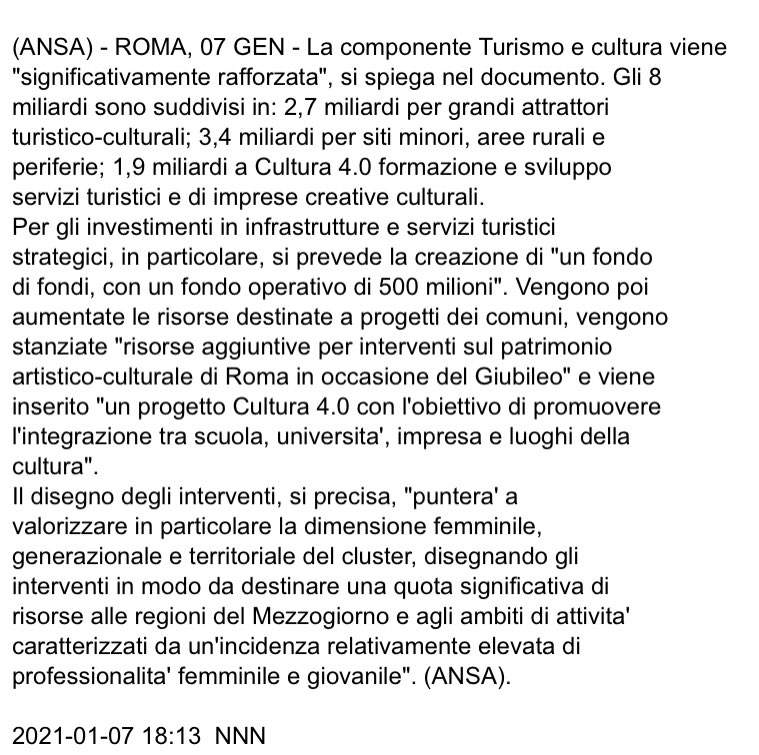 (ANSA) - ROMA, 07 GEN - La componente Turismo e cultura viene "significativamente rafforzata", si spiega nel documento. Gli 8 miliardi sono suddivisi in: 2,7 miliardi per grandi attrattori turistico-culturali; 3,4 miliardi per siti minori, aree rurali e periferie; 1,9 miliardi a Cultura 4.0 formazione e sviluppo servizi turistici e di imprese creative culturali.
Per gli investimenti in infrastrutture e servizi turistici strategici, in particolare, si prevede la creazione di "un fondo di fondi, con un fondo operativo di 500 milioni". Vengono poi aumentate le risorse destinate a progetti dei comuni, vengono stanziate "risorse aggiuntive per interventi sul patrimonio artistico-culturale di Roma in occasione del Giubileo" e viene inserito "un progetto Cultura 4.0 con l'obiettivo di promuovere l'integrazione tra scuola, universita', impresa e luoghi della cultura".
Il disegno degli interventi, si precisa, "puntera' a valorizzare in particolare la dimensione femminile, generazionale e territoriale del cluster, disegnando gli interventi in modo da destinare una quota significativa di risorse alle regioni del Mezzogiorno e agli ambiti di attivita' caratterizzati da un'incidenza relativamente elevata di professionalita' femminile e giovanile". (ANSA).

2021-01-07 18:13 NNN